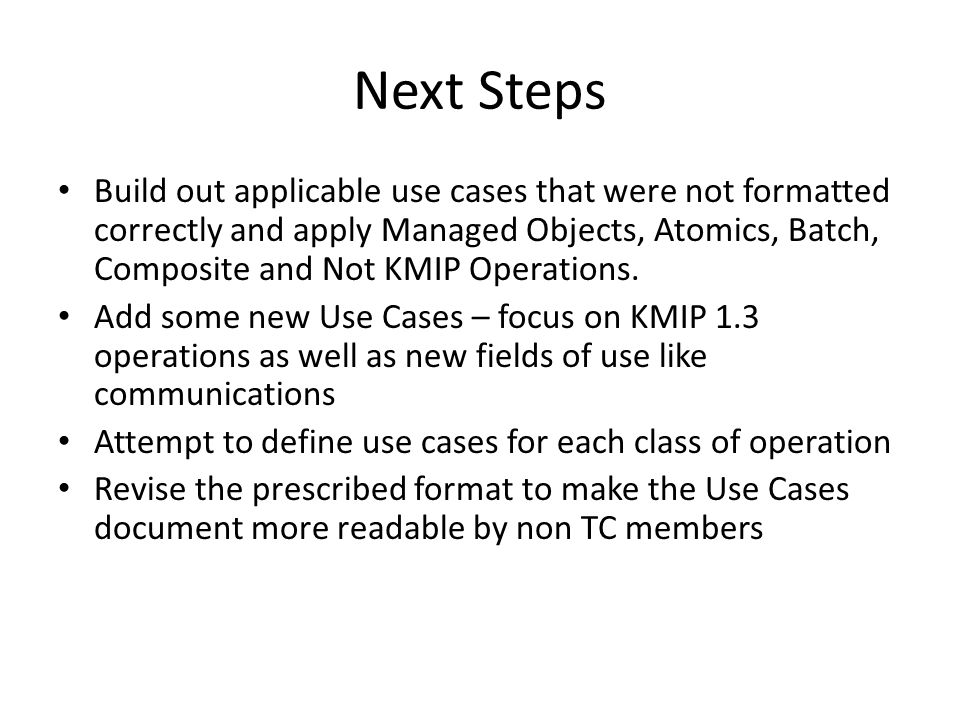 Next Steps

• Build out applicable use cases that were not formatted correctly and apply Managed Objects, Atomics, Batch, Composite and Not KMIP Operations.
• Add some new Use Cases – focus on KMIP 1.3 operations as well as new fields of use like communications
• Attempt to define use cases for each class of operation
• Revise the prescribed format to make the Use Cases document more readable by non TC members